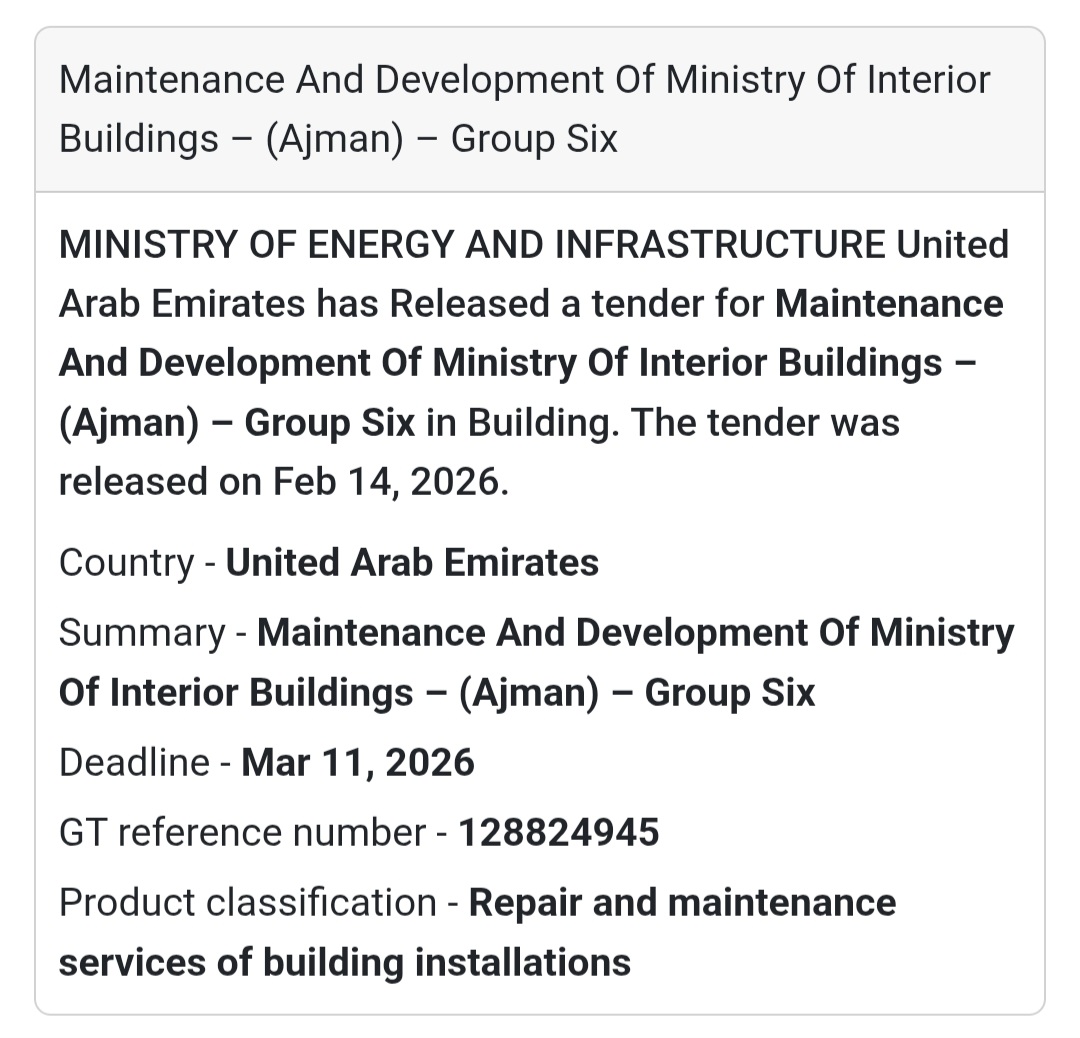 Maintenance And Development Of Ministry Of Interior Buildings – (Ajman) – Group Six

MINISTRY OF ENERGY AND INFRASTRUCTURE United Arab Emirates has Released a tender for Maintenance And Development Of Ministry Of Interior Buildings – (Ajman) – Group Six in Building. The tender was released on Feb 14, 2026.

Country - United Arab Emirates

Summary - Maintenance And Development Of Ministry Of Interior Buildings – (Ajman) – Group Six

Deadline - Mar 11, 2026

GT reference number - 128824945

Product classification - Repair and maintenance services of building installations